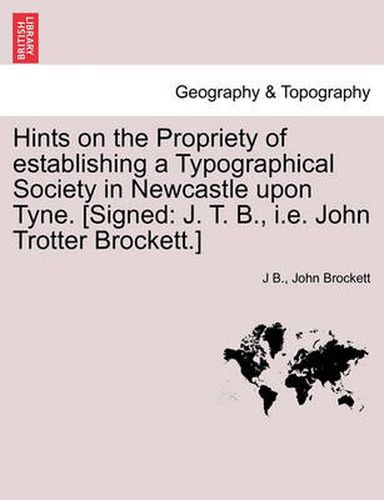 BRITISH LIBRARY

Geography & Topography

Hints on the Propriety of establishing a Typographical Society in Newcastle upon Tyne. [Signed: J. T. B., i.e. John Trotter Brockett.]

J B., John Brockett